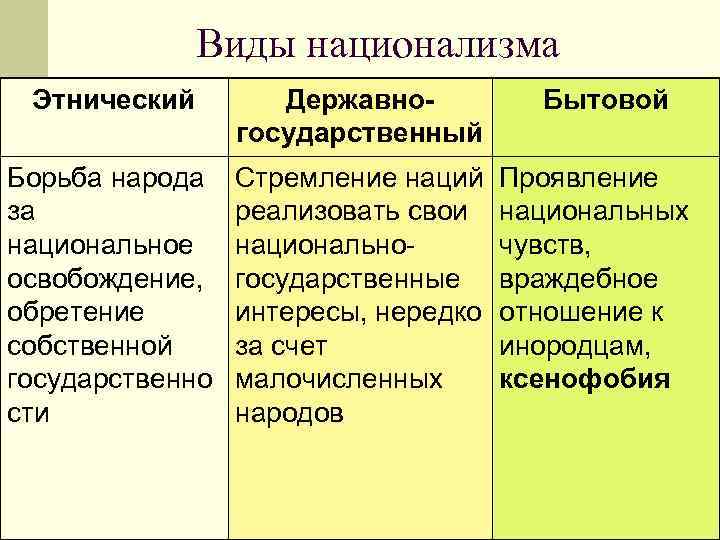 Виды национализма

| Этнический | Державно-государственный | Бытовой |
|---|---|---|
| Борьба народа за национальное освобождение, обретение собственной государственности | Стремление наций реализовать свои национально-государственные интересы, нередко за счет малочисленных народов | Проявление национальных чувств, враждебное отношение к инородцам, **ксенофобия** |